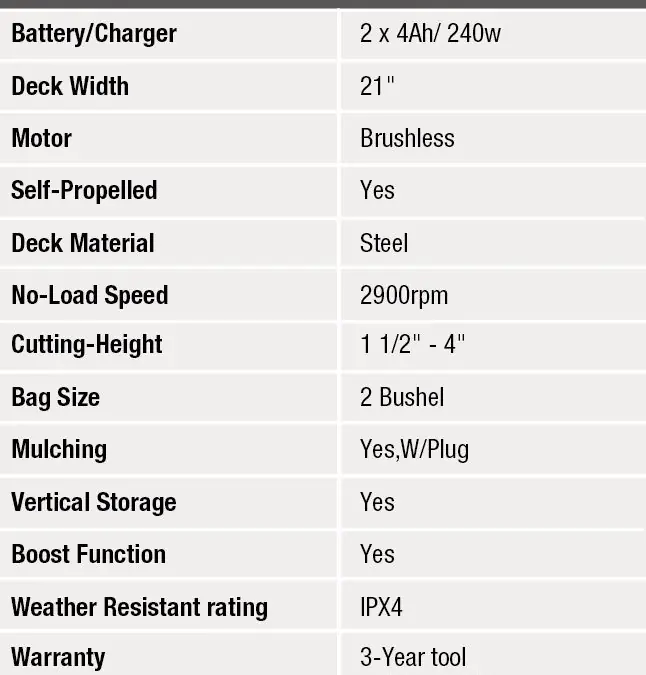 | Battery/Charger | 2 x 4Ah/ 240w |
|---|---|
| Deck Width | 21" |
| Motor | Brushless |
| Self-Propelled | Yes |
| Deck Material | Steel |
| No-Load Speed | 2900rpm |
| Cutting-Height | 1 1/2" - 4" |
| Bag Size | 2 Bushel |
| Mulching | Yes,W/Plug |
| Vertical Storage | Yes |
| Boost Function | Yes |
| Weather Resistant rating | IPX4 |
| Warranty | 3-Year tool |